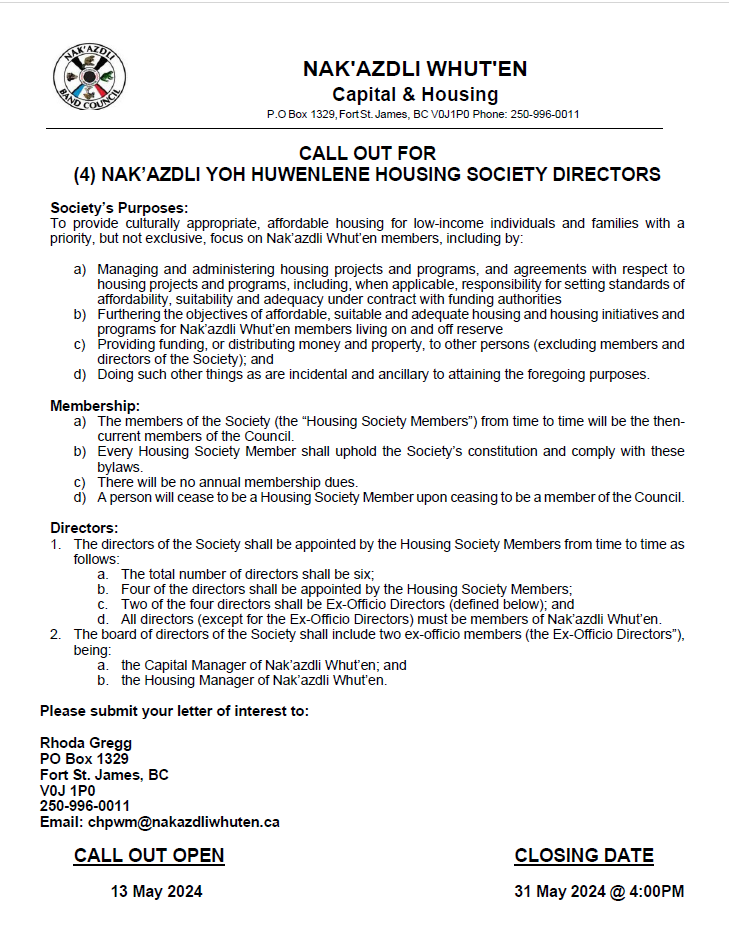 NAK'AZDLI BAND COUNCIL

NAK'AZDLI WHUT'EN
Capital & Housing
P.O Box 1329, Fort St. James, BC V0J1P0 Phone: 250-996-0011

CALL OUT FOR
(4) NAK'AZDLI YOH HUWENLENE HOUSING SOCIETY DIRECTORS

Society's Purposes:
To provide culturally appropriate, affordable housing for low-income individuals and families with a priority, but not exclusive, focus on Nak'azdli Whut'en members, including by:

a) Managing and administering housing projects and programs, and agreements with respect to housing projects and programs, including, when applicable, responsibility for setting standards of affordability, suitability and adequacy under contract with funding authorities
b) Furthering the objectives of affordable, suitable and adequate housing and housing initiatives and programs for Nak'azdli Whut'en members living on and off reserve
c) Providing funding, or distributing money and property, to other persons (excluding members and directors of the Society); and
d) Doing such other things as are incidental and ancillary to attaining the foregoing purposes.

Membership:
a) The members of the Society (the "Housing Society Members") from time to time will be the then-current members of the Council.
b) Every Housing Society Member shall uphold the Society's constitution and comply with these bylaws.
c) There will be no annual membership dues.
d) A person will cease to be a Housing Society Member upon ceasing to be a member of the Council.

Directors:
1. The directors of the Society shall be appointed by the Housing Society Members from time to time as follows:
a. The total number of directors shall be six;
b. Four of the directors shall be appointed by the Housing Society Members;
c. Two of the four directors shall be Ex-Officio Directors (defined below); and
d. All directors (except for the Ex-Officio Directors) must be members of Nak'azdli Whut'en.
2. The board of directors of the Society shall include two ex-officio members (the Ex-Officio Directors"), being:
a. the Capital Manager of Nak'azdli Whut'en; and
b. the Housing Manager of Nak'azdli Whut'en.

Please submit your letter of interest to:

Rhoda Gregg
PO Box 1329
Fort St. James, BC
V0J 1P0
250-996-0011
Email: chpwm@nakazdliwhuten.ca

CALL OUT OPEN
13 May 2024

CLOSING DATE
31 May 2024 @ 4:00PM